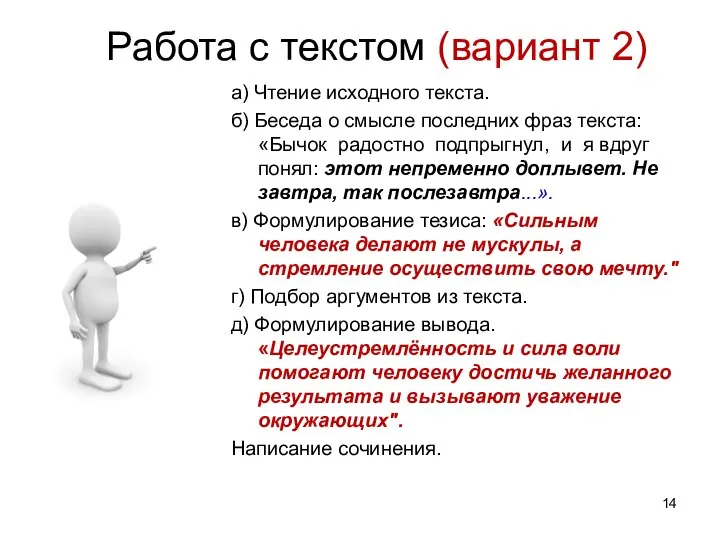 Работа с текстом (вариант 2)

а) Чтение исходного текста.

б) Беседа о смысле последних фраз текста: «Бычок радостно подпрыгнул, и я вдруг понял: этот непременно доплывет. Не завтра, так послезавтра...».

в) Формулирование тезиса: «Сильным человека делают не мускулы, а стремление осуществить свою мечту."

г) Подбор аргументов из текста.

д) Формулирование вывода. «Целеустремлённость и сила воли помогают человеку достичь желанного результата и вызывают уважение окружающих".

Написание сочинения.

14